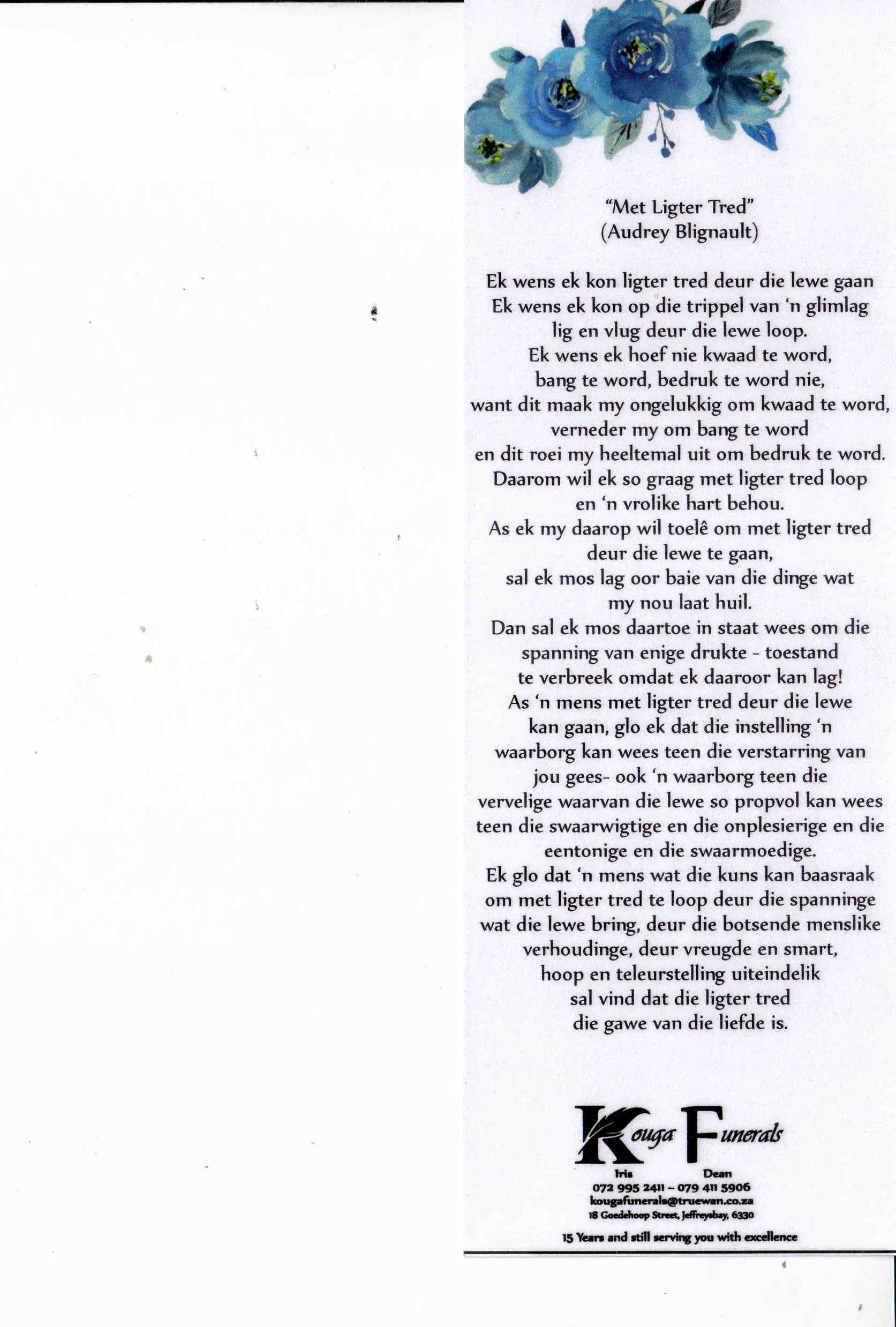 "Met Ligter Tred"
(Audrey Blignault)

Ek wens ek kon ligter tred deur die lewe gaan
Ek wens ek kon op die trippel van 'n glimlag
lig en vlug deur die lewe loop.
Ek wens ek hoef nie kwaad te word,
bang te word, bedruk te word nie,
want dit maak my ongelukkig om kwaad te word,
verneder my om bang te word
en dit roei my heeltemal uit om bedruk te word.
Daarom wil ek so graag met ligter tred loop
en 'n vrolike hart behou.
As ek my daarop wil toelê om met ligter tred
deur die lewe te gaan,
sal ek mos lag oor baie van die dinge wat
my nou laat huil.
Dan sal ek mos daartoe in staat wees om die
spanning van enige drukte - toestand
te verbreek omdat ek daaroor kan lag!
As 'n mens met ligter tred deur die lewe
kan gaan, glo ek dat die instelling 'n
waarborg kan wees teen die verstarring van
jou gees- ook 'n waarborg teen die
vervelige waarvan die lewe so propvol kan wees
teen die swaarwigtige en die onplesierige en die
eentonige en die swaarmoedige.
Ek glo dat 'n mens wat die kuns kan baasraak
om met ligter tred te loop deur die spanninge
wat die lewe bring, deur die botsende menslike
verhoudinge, deur vreugde en smart,
hoop en teleurstelling uiteindelik
sal vind dat die ligter tred
die gawe van die liefde is.

Kouga Funerals
Iris Dean
072 995 2411 ~ 079 411 5906
kougafunerals@truewan.co.za
18 Goedehoop Street, Jeffreysbay, 6330
15 Years and still serving you with excellence